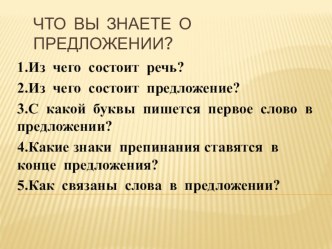 ЧТО ВЫ ЗНАЕТЕ О ПРЕДЛОЖЕНИИ?

1.Из чего состоит речь?

2.Из чего состоит предложение?

3.С какой буквы пишется первое слово в предложении?

4.Какие знаки препинания ставятся в конце предложения?

5.Как связаны слова в предложении?